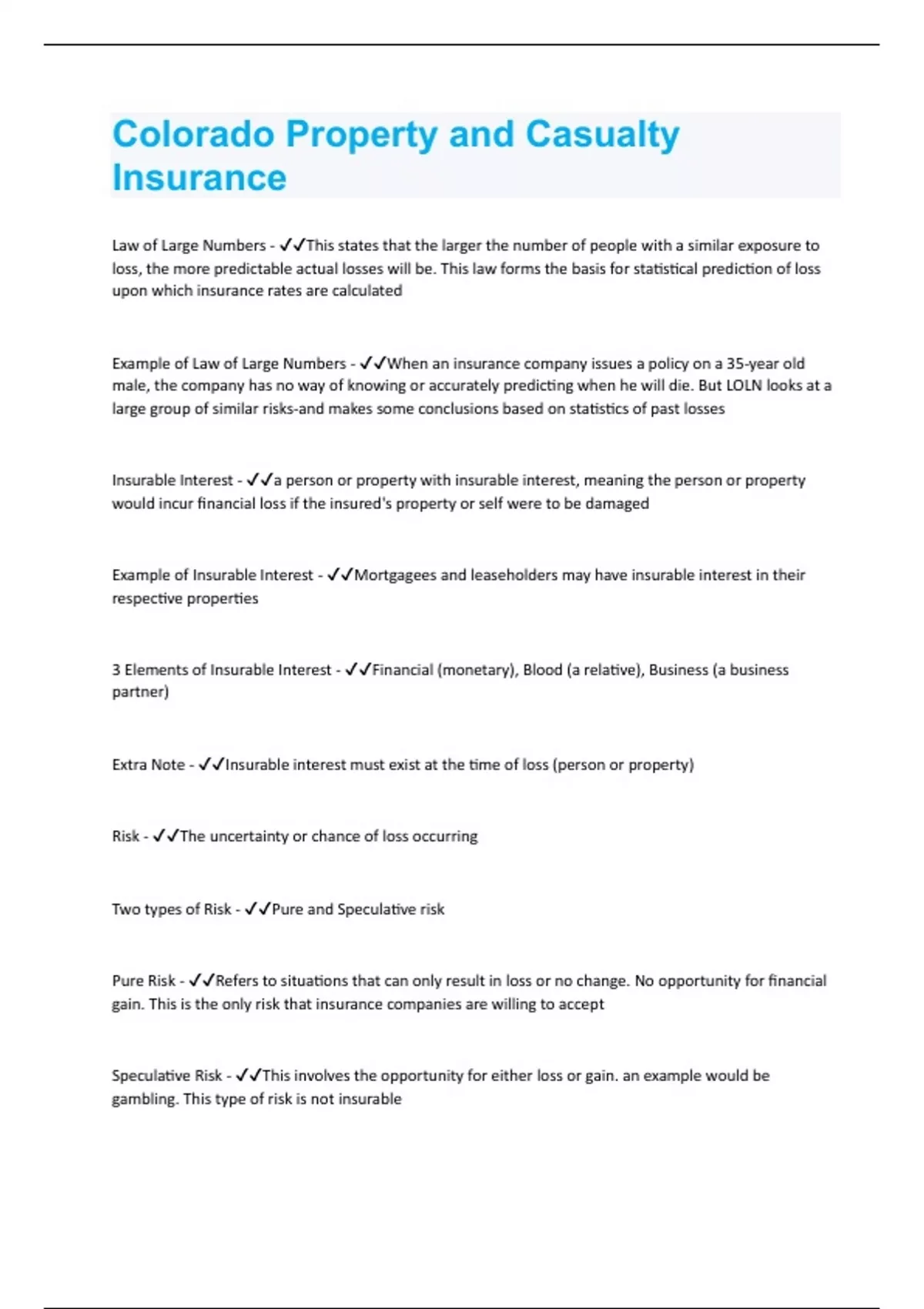 Colorado Property and Casualty Insurance

Law of Large Numbers - ✓✓This states that the larger the number of people with a similar exposure to loss, the more predictable actual losses will be. This law forms the basis for statistical prediction of loss upon which insurance rates are calculated

Example of Law of Large Numbers - ✓✓When an insurance company issues a policy on a 35-year old male, the company has no way of knowing or accurately predicting when he will die. But LOLN looks at a large group of similar risks-and makes some conclusions based on statistics of past losses

Insurable Interest - ✓✓a person or property with insurable interest, meaning the person or property would incur financial loss if the insured's property or self were to be damaged

Example of Insurable Interest - ✓✓Mortgagees and leaseholders may have insurable interest in their respective properties

3 Elements of Insurable Interest - ✓✓Financial (monetary), Blood (a relative), Business (a business partner)

Extra Note - ✓✓Insurable interest must exist at the time of loss (person or property)

Risk - ✓✓The uncertainty or chance of loss occurring

Two types of Risk - ✓✓Pure and Speculative risk

Pure Risk - ✓✓Refers to situations that can only result in loss or no change. No opportunity for financial gain. This is the only risk that insurance companies are willing to accept

Speculative Risk - ✓✓This involves the opportunity for either loss or gain. an example would be gambling. This type of risk is not insurable